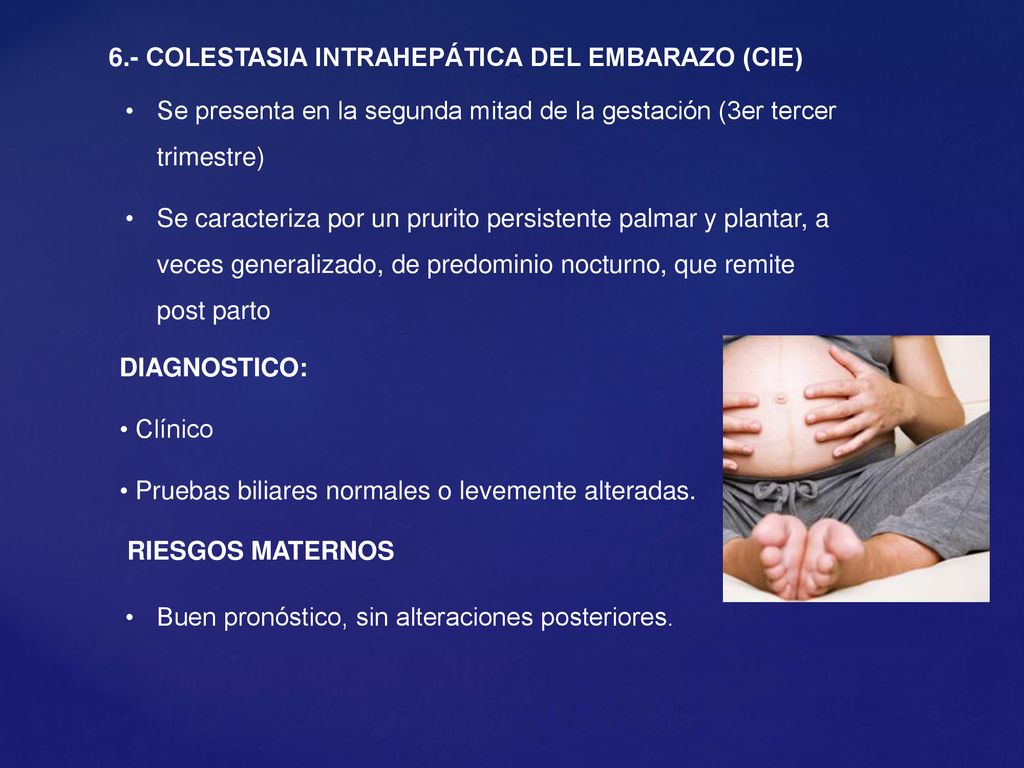 6.- COLESTASIA INTRAHEPÁTICA DEL EMBARAZO (CIE)

• Se presenta en la segunda mitad de la gestación (3er tercer trimestre)

• Se caracteriza por un prurito persistente palmar y plantar, a veces generalizado, de predominio nocturno, que remite post parto

DIAGNOSTICO:

• Clínico

• Pruebas biliares normales o levemente alteradas.

RIESGOS MATERNOS

• Buen pronóstico, sin alteraciones posteriores.